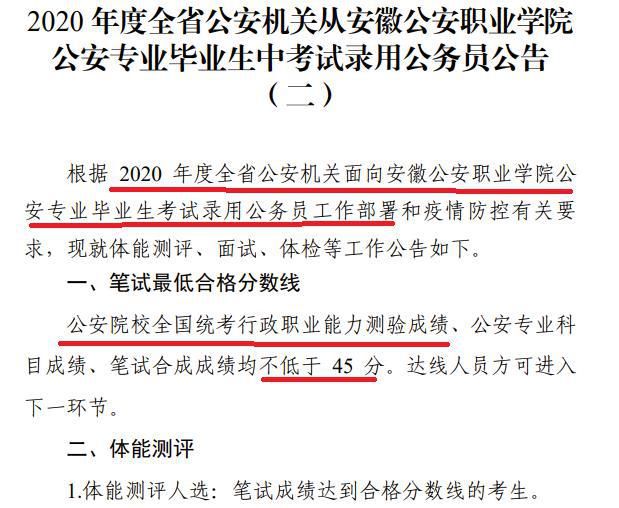 2020 年度全省公安机关从安徽公安职业学院公安专业毕业生中考试录用公务员公告（二）

根据 2020 年度全省公安机关面向安徽公安职业学院公安专业毕业生考试录用公务员工作部署和疫情防控有关要求，现就体能测评、面试、体检等工作公告如下。

一、笔试最低合格分数线

公安院校全国统考行政职业能力测验成绩、公安专业科目成绩、笔试合成成绩均不低于 45 分。达线人员方可进入下一环节。

二、体能测评

1.体能测评人选：笔试成绩达到合格分数线的考生。